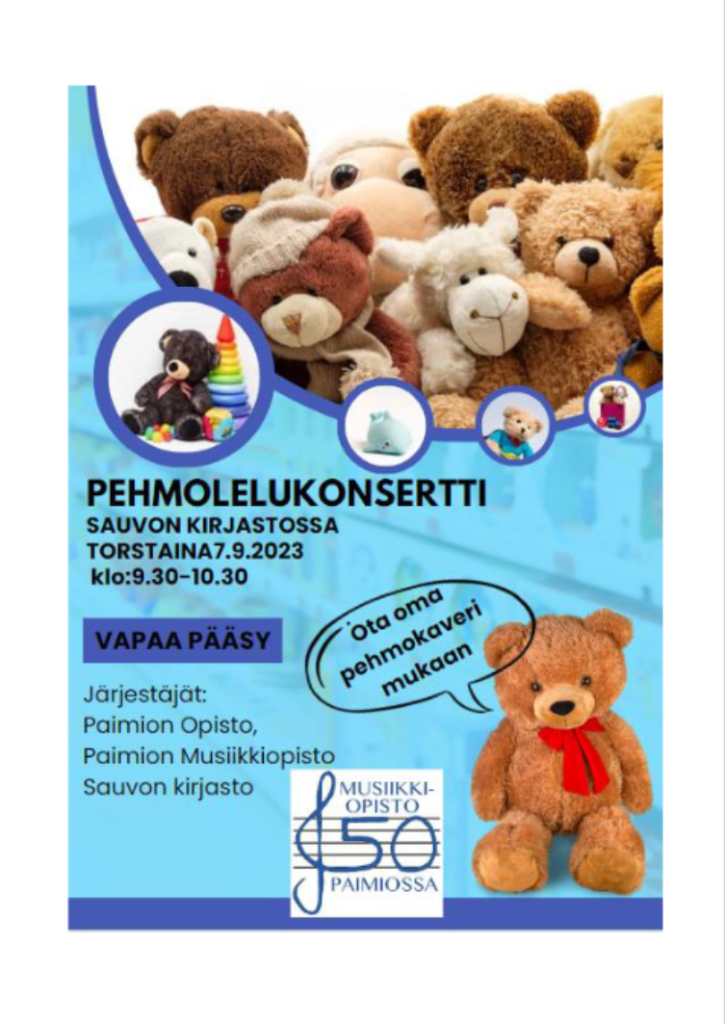 PEHMOLELUKONSERTTI
SAUVON KIRJASTOSSA
TORSTAINA7.9.2023
klo:9.30-10.30

VAPAA PÄÄSY

Ota oma pehmokaveri mukaan

Järjestäjät:
Paimion Opisto,
Paimion Musiikkiopisto
Sauvon kirjasto

MUSIIKKI-OPISTO
50
PAIMIOSSA